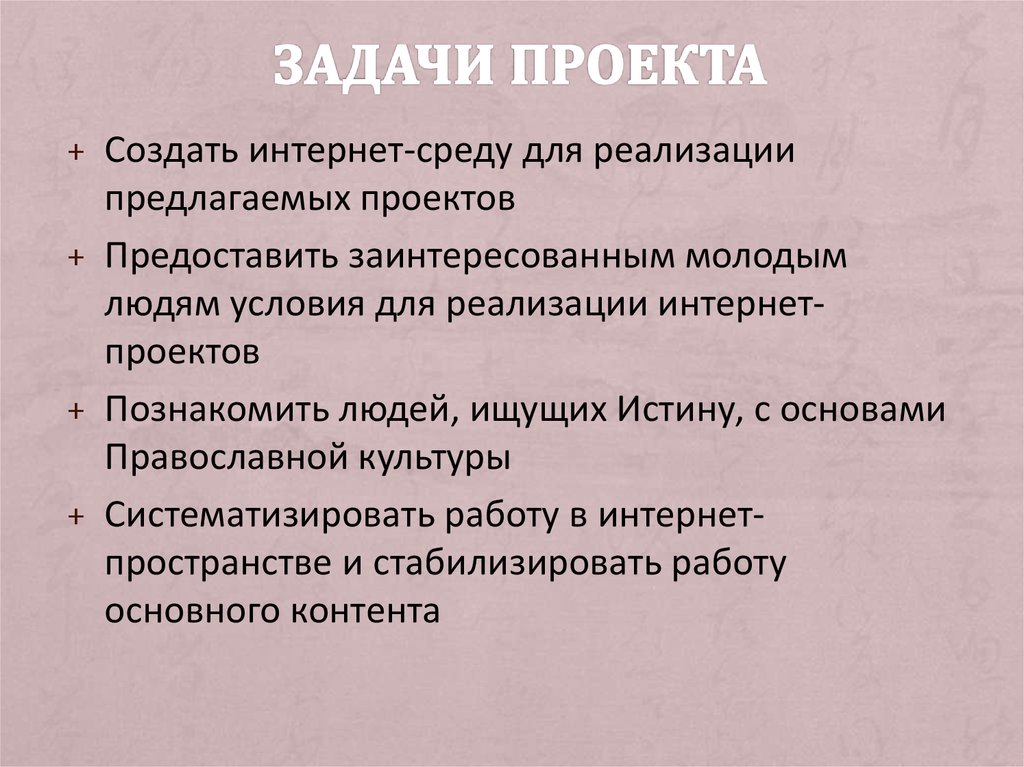 ЗАДАЧИ ПРОЕКТА

+ Создать интернет-среду для реализации предлагаемых проектов

+ Предоставить заинтересованным молодым людям условия для реализации интернет-проектов

+ Познакомить людей, ищущих Истину, с основами Православной культуры

+ Систематизировать работу в интернет-пространстве и стабилизировать работу основного контента